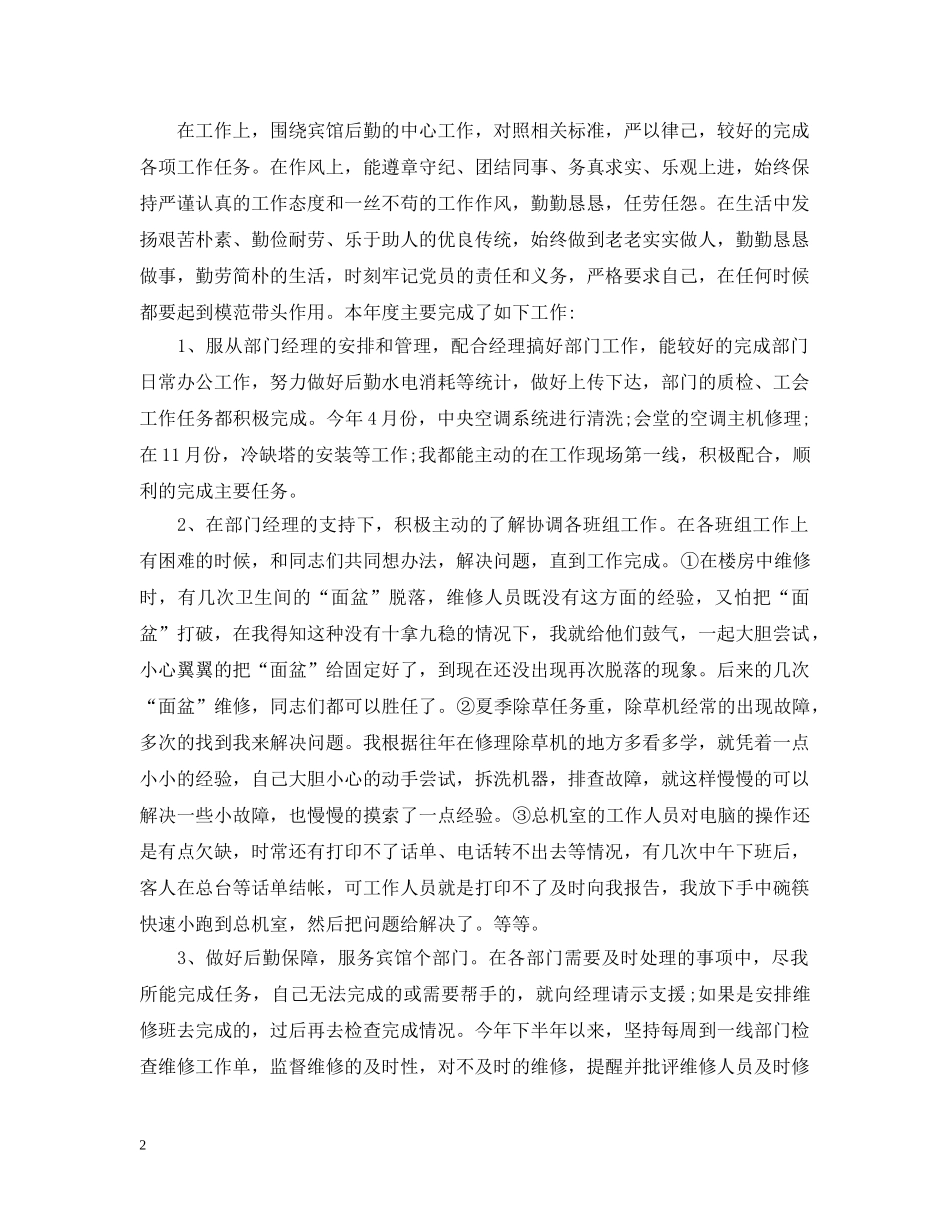 在工作上，围绕宾馆后勤的中心工作，对照相关标准，严以律己，较好的完成各项工作任务。在作风上，能遵章守纪、团结同事、务真求实、乐观上进，始终保持严谨认真的工作态度和一丝不苟的工作作风，勤勤恳恳，任劳任怨。在生活中发扬艰苦朴素、勤俭耐劳、乐于助人的优良传统，始终做到老老实实做人，勤勤恳恳做事，勤劳简朴的生活，时刻牢记党员的责任和义务，严格要求自己，在任何时候都要起到模范带头作用。本年度主要完成了如下工作:

1、服从部门经理的安排和管理，配合经理搞好部门工作，能较好的完成部门日常办公工作，努力做好后勤水电消耗等统计，做好上传下达，部门的质检、工会工作任务都积极完成。今年4月份，中央空调系统进行清洗;会堂的空调主机修理;在11月份，冷缺塔的安装等工作;我都能主动的在工作现场第一线，积极配合，顺利的完成主要任务。

2、在部门经理的支持下，积极主动的了解协调各班组工作。在各班组工作上有困难的时候，和同志们共同想办法，解决问题，直到工作完成。①在楼房中维修时，有几次卫生间的“面盆”脱落，维修人员既没有这方面的经验，又怕把“面盆”打破，在我得知这种没有十拿九稳的情况下，我就给他们鼓气，一起大胆尝试，小心翼翼的把“面盆”给固定好了，到现在还没出现再次脱落的现象。后来的几次“面盆”维修，同志们都可以胜任了。②夏季除草任务重，除草机经常的出现故障，多次的找到我来解决问题。我根据往年在修理除草机的地方多看多学，就凭着一点小小的经验，自己大胆小心的动手尝试，拆洗机器，排查故障，就这样慢慢的可以解决一些小故障，也慢慢的摸索了一点经验。③总机室的工作人员对电脑的操作还是有点欠缺，时常还有打印不了话单、电话转不出去等情况，有几次中午下班后，客人在总台等话单结帐，可工作人员就是打印不了及时向我报告，我放下手中碗筷快速小跑到总机室，然后把问题给解决了。等等。

3、做好后勤保障，服务宾馆个部门。在各部门需要及时处理的事项中，尽我所能完成任务，自己无法完成的或需要帮手的，就向经理请示支援;如果是安排维修班去完成的，过后再去检查完成情况。今年下半年以来，坚持每周到一线部门检查维修工作单，监督维修的及时性，对不及时的维修，提醒并批评维修人员及时修

2